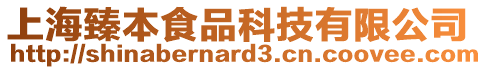 上海臻本食品科技有限公司
http://shinabernard3.cn.coovee.com